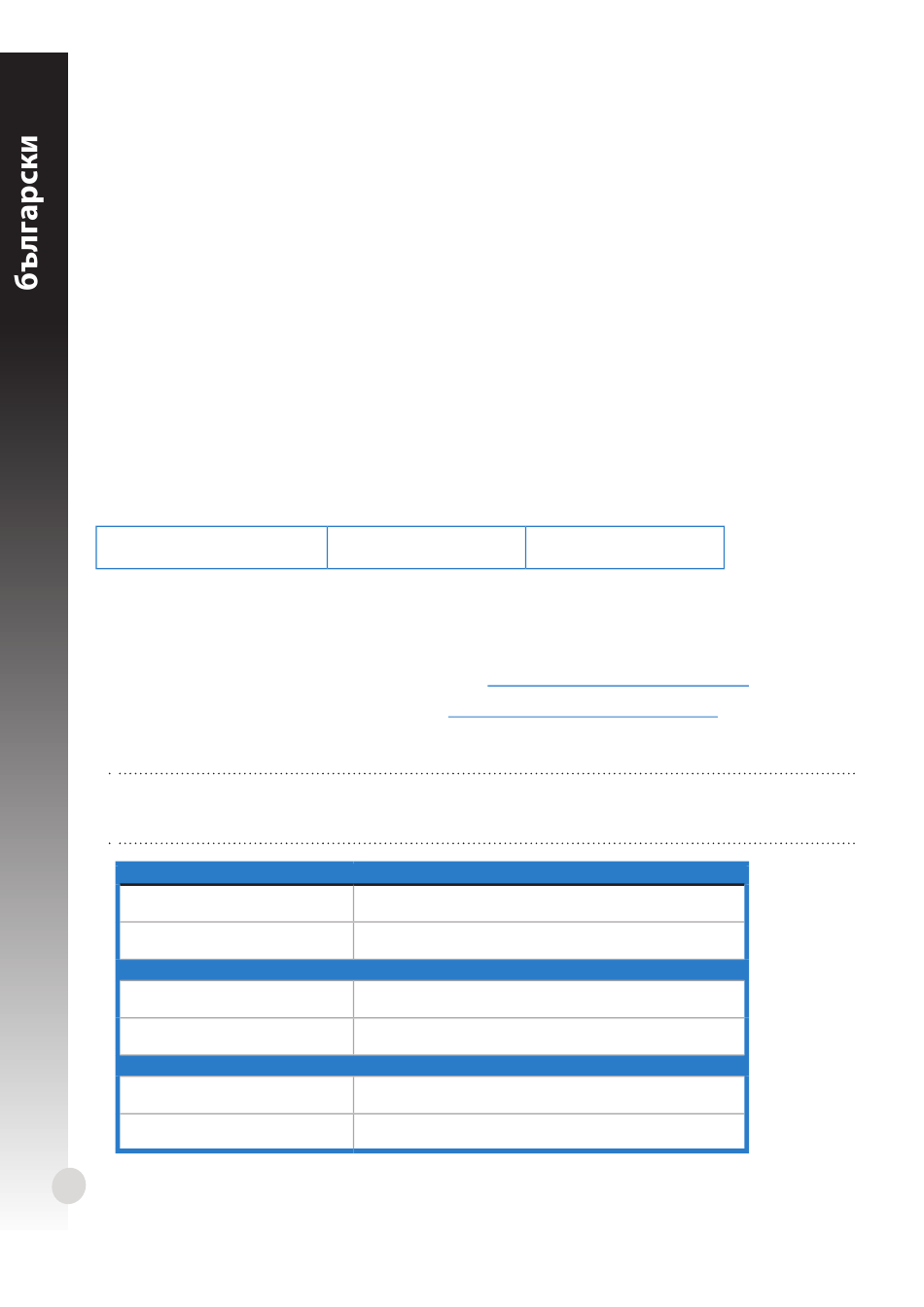 български